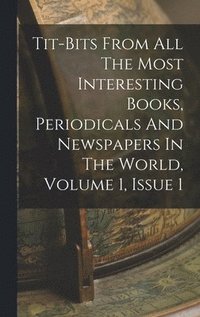 Tit-Bits From All The Most Interesting Books, Periodicals And Newspapers In The World, Volume 1, Issue 1